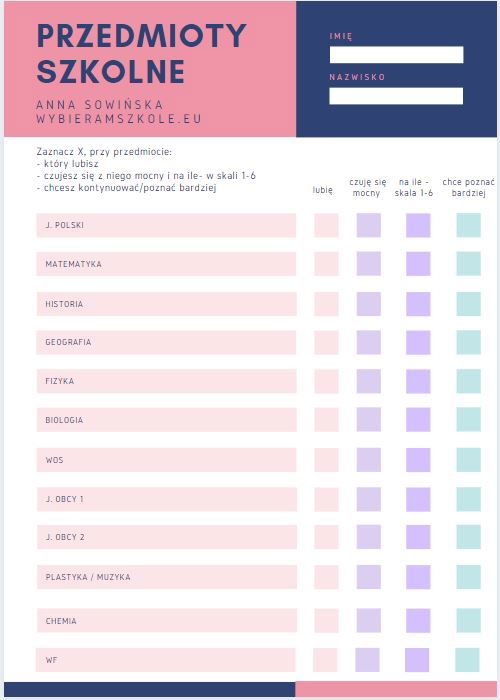 PRZEDMIOTY SZKOLNE

ANNA SOWIŃSKA
WYBIERAMSZKOLE.EU

IMIĘ

NAZWISKO

Zaznacz X, przy przedmiocie:
- który lubisz
- czujesz się z niego mocny i na ile- w skali 1-6
- chcesz kontynuować/poznać bardziej

| | lubię | czuję się mocny | na ile - skala 1-6 | chce poznać bardziej |
|---|---|---|---|---|
| J. POLSKI | | | | |
| MATEMATYKA | | | | |
| HISTORIA | | | | |
| GEOGRAFIA | | | | |
| FIZYKA | | | | |
| BIOLOGIA | | | | |
| WOS | | | | |
| J. OBCY 1 | | | | |
| J. OBCY 2 | | | | |
| PLASTYKA / MUZYKA | | | | |
| CHEMIA | | | | |
| WF | | | | |